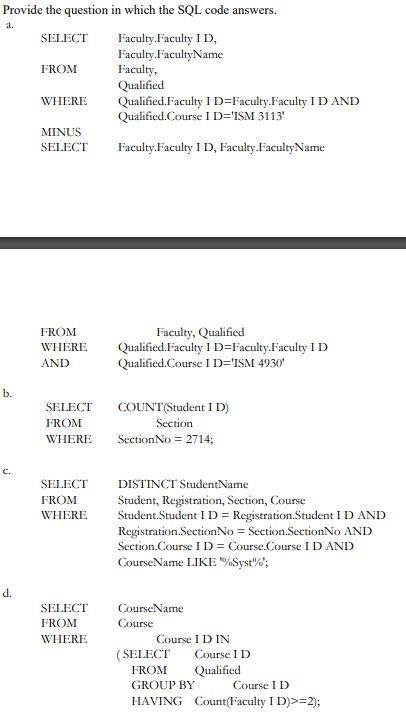 Provide the question in which the SQL code answers.

a.

SELECT Faculty.Faculty I D, Faculty.FacultyName
FROM Faculty, Qualified
WHERE Qualified.Faculty I D=Faculty.Faculty I D AND Qualified.Course I D='ISM 3113'
MINUS
SELECT Faculty.Faculty I D, Faculty.FacultyName

FROM Faculty, Qualified
WHERE Qualified.Faculty I D=Faculty.Faculty I D
AND Qualified.Course I D='ISM 4930'

b.

SELECT COUNT(Student I D)
FROM Section
WHERE SectionNo = 2714;

c.

SELECT DISTINCT StudentName
FROM Student, Registration, Section, Course
WHERE Student.Student I D = Registration.Student I D AND Registration.SectionNo = Section.SectionNo AND Section.Course I D = Course.Course I D AND CourseName LIKE '%Syst%';

d.

SELECT CourseName
FROM Course
WHERE Course I D IN
(SELECT Course I D
FROM Qualified
GROUP BY Course I D
HAVING Count(Faculty I D)>=2);